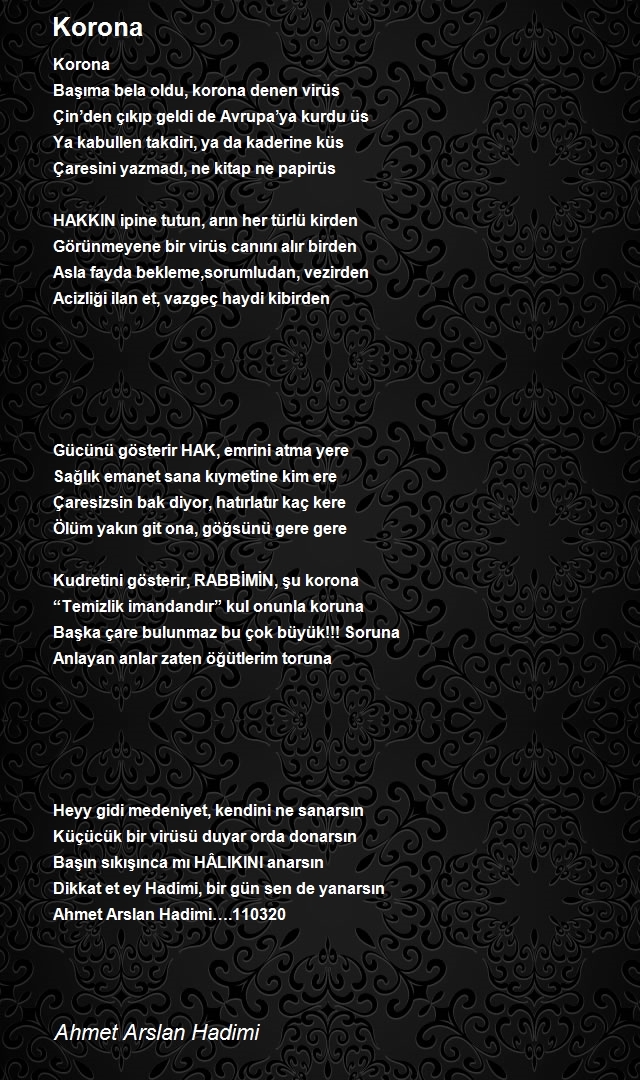 Korona

Korona
Başıma bela oldu, korona denen virüs
Çin'den çıkıp geldi de Avrupa'ya kurdu üs
Ya kabullen takdiri, ya da kaderine küs
Çaresini yazmadı, ne kitap ne papirüs

HAKKIN ipine tutun, arın her türlü kirden
Görünmeyene bir virüs canını alır birden
Asla fayda bekleme,sorumludan, vezirden
Acizliği ilan et, vazgeç haydi kibirden

Gücünü gösterir HAK, emrini atma yere
Sağlık emanet sana kıymetine kim ere
Çaresizsin bak diyor, hatırlatır kaç kere
Ölüm yakın git ona, göğsünü gere gere

Kudretini gösterir, RABBİMİN, şu korona
"Temizlik imandandır" kul onunla koruna
Başka çare bulunmaz bu çok büyük!!! Soruna
Anlayan anlar zaten öğütlerim toruna

Heyy gidi medeniyet, kendini ne sanarsın
Küçücük bir virüsü duyar orda donarsın
Başın sıkışınca mı HÂLIKINI anarsın
Dikkat et ey Hadimi, bir gün sen de yanarsın
Ahmet Arslan Hadimi….110320

Ahmet Arslan Hadimi